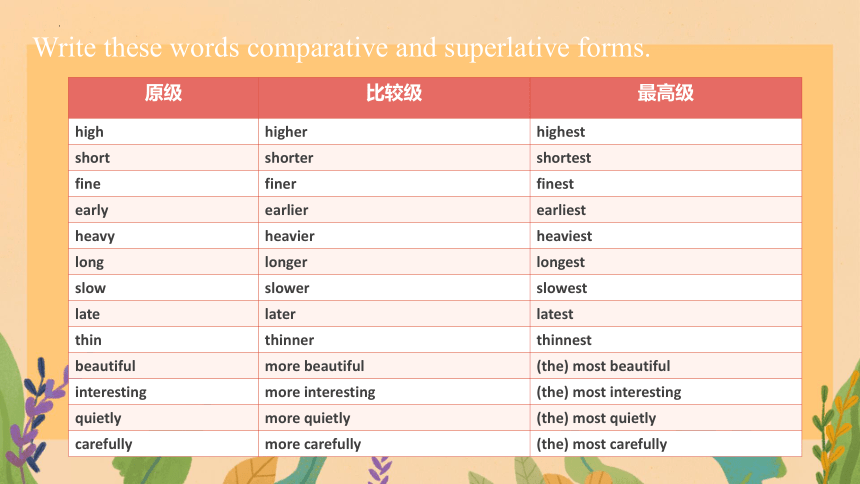 Write these words comparative and superlative forms.

| 原级 | 比较级 | 最高级 |
|---|---|---|
| high | higher | highest |
| short | shorter | shortest |
| fine | finer | finest |
| early | earlier | earliest |
| heavy | heavier | heaviest |
| long | longer | longest |
| slow | slower | slowest |
| late | later | latest |
| thin | thinner | thinnest |
| beautiful | more beautiful | (the) most beautiful |
| interesting | more interesting | (the) most interesting |
| quietly | more quietly | (the) most quietly |
| carefully | more carefully | (the) most carefully |